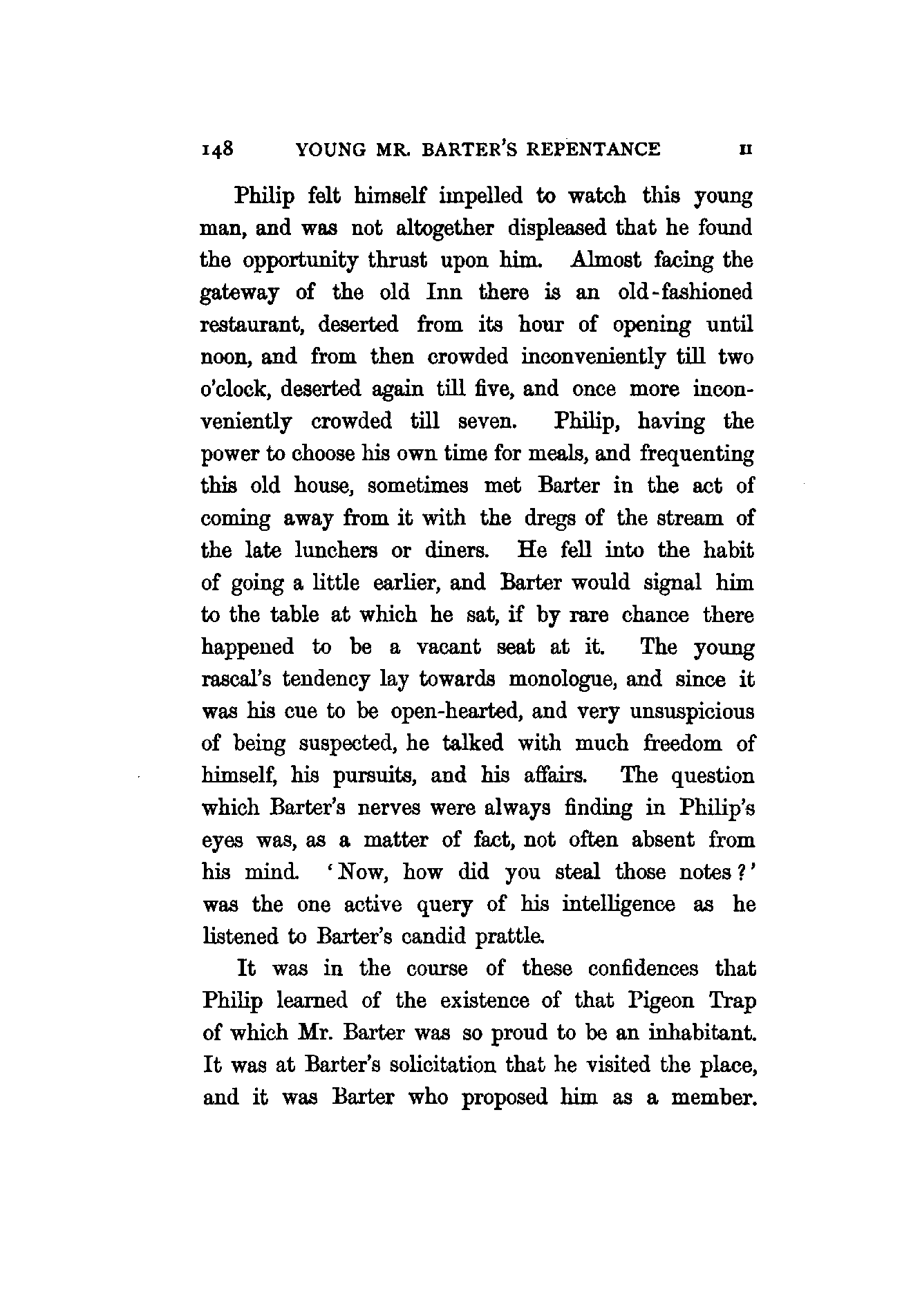 148 YOUNG MR. BARTER'S REPENTANCE II

Philip felt himself impelled to watch this young man, and was not altogether displeased that he found the opportunity thrust upon him. Almost facing the gateway of the old Inn there is an old-fashioned restaurant, deserted from its hour of opening until noon, and from then crowded inconveniently till two o'clock, deserted again till five, and once more inconveniently crowded till seven. Philip, having the power to choose his own time for meals, and frequenting this old house, sometimes met Barter in the act of coming away from it with the dregs of the stream of the late lunchers or diners. He fell into the habit of going a little earlier, and Barter would signal him to the table at which he sat, if by rare chance there happened to be a vacant seat at it. The young rascal's tendency lay towards monologue, and since it was his cue to be open-hearted, and very unsuspicious of being suspected, he talked with much freedom of himself, his pursuits, and his affairs. The question which Barter's nerves were always finding in Philip's eyes was, as a matter of fact, not often absent from his mind. 'Now, how did you steal those notes?' was the one active query of his intelligence as he listened to Barter's candid prattle.

It was in the course of these confidences that Philip learned of the existence of that Pigeon Trap of which Mr. Barter was so proud to be an inhabitant. It was at Barter's solicitation that he visited the place, and it was Barter who proposed him as a member.